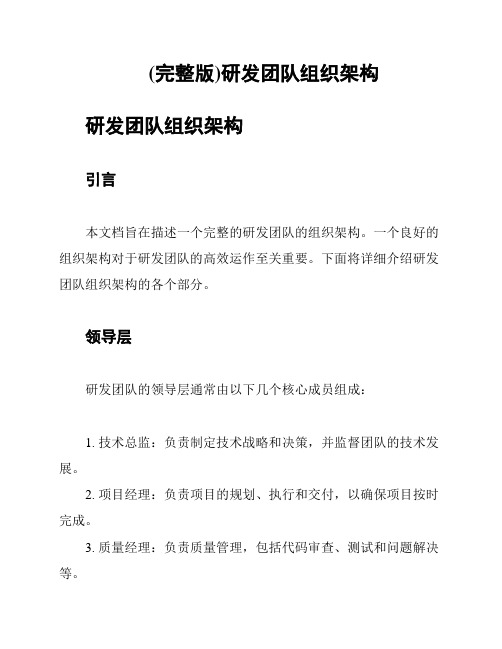 (完整版)研发团队组织架构

研发团队组织架构

引言

本文档旨在描述一个完整的研发团队的组织架构。一个良好的组织架构对于研发团队的高效运作至关重要。下面将详细介绍研发团队组织架构的各个部分。

领导层

研发团队的领导层通常由以下几个核心成员组成：

1. 技术总监：负责制定技术战略和决策，并监督团队的技术发展。

2. 项目经理：负责项目的规划、执行和交付，以确保项目按时完成。

3. 质量经理：负责质量管理，包括代码审查、测试和问题解决等。